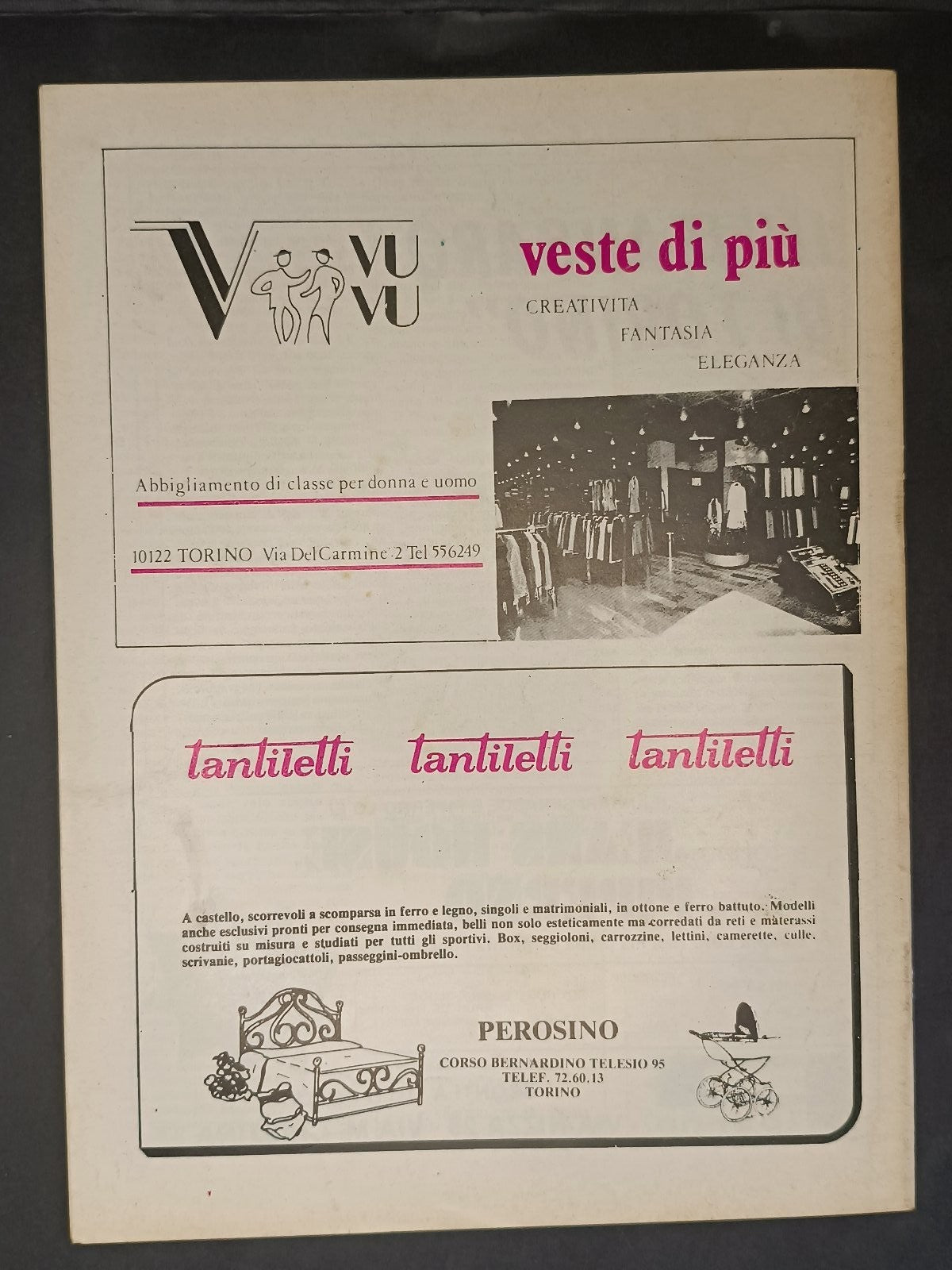 V VU VU

veste di più

CREATIVITA
FANTASIA
ELEGANZA

Abbigliamento di classe per donna e uomo

10122 TORINO Via Del Carmine 2 Tel 556249

tantiletti tantiletti tantiletti

A castello, scorrevoli a scomparsa in ferro e legno, singoli e matrimoniali, in ottone e ferro battuto. Modelli anche esclusivi pronti per consegna immediata, belli non solo esteticamente ma corredati da reti e materassi costruiti su misura e studiati per tutti gli sportivi. Box, seggioloni, carrozzine, lettini, camerette, culle, scrivanie, portagiocattoli, passeggini-ombrello.

PEROSINO
CORSO BERNARDINO TELESIO 95
TELEF. 72.60.13
TORINO